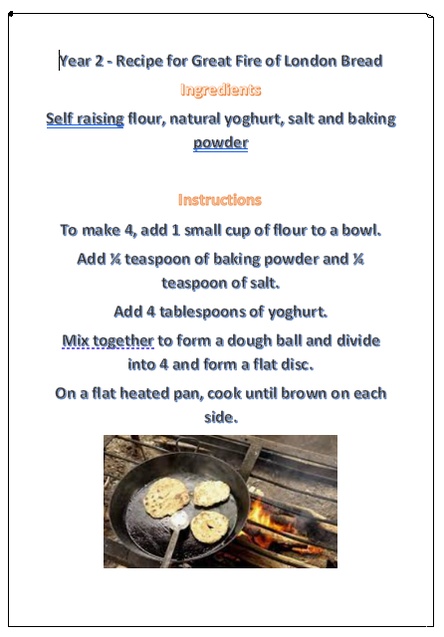 Year 2 - Recipe for Great Fire of London Bread

Ingredients

Self raising flour, natural yoghurt, salt and baking powder

Instructions

To make 4, add 1 small cup of flour to a bowl.

Add ¼ teaspoon of baking powder and ¼ teaspoon of salt.

Add 4 tablespoons of yoghurt.

Mix together to form a dough ball and divide into 4 and form a flat disc.

On a flat heated pan, cook until brown on each side.